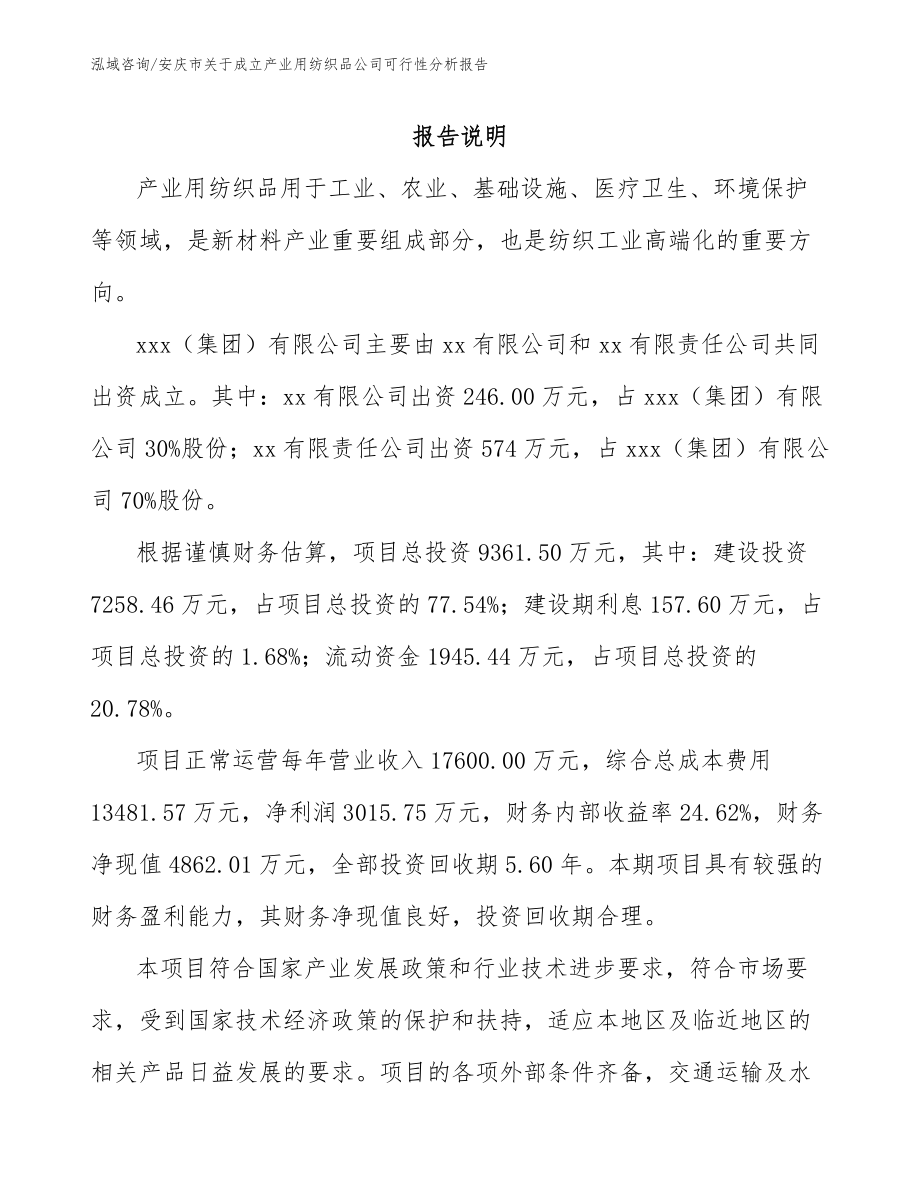 泓域咨询/安庆市关于成立产业用纺织品公司可行性分析报告

报告说明

产业用纺织品用于工业、农业、基础设施、医疗卫生、环境保护等领域，是新材料产业重要组成部分，也是纺织工业高端化的重要方向。

xxx（集团）有限公司主要由xx有限公司和xx有限责任公司共同出资成立。其中：xx有限公司出资246.00万元，占xxx（集团）有限公司30%股份；xx有限责任公司出资574万元，占xxx（集团）有限公司70%股份。

根据谨慎财务估算，项目总投资9361.50万元，其中：建设投资7258.46万元，占项目总投资的77.54%；建设期利息157.60万元，占项目总投资的1.68%；流动资金1945.44万元，占项目总投资的20.78%。

项目正常运营每年营业收入17600.00万元，综合总成本费用13481.57万元，净利润3015.75万元，财务内部收益率24.62%，财务净现值4862.01万元，全部投资回收期5.60年。本期项目具有较强的财务盈利能力，其财务净现值良好，投资回收期合理。

本项目符合国家产业发展政策和行业技术进步要求，符合市场要求，受到国家技术经济政策的保护和扶持，适应本地区及临近地区的相关产品日益发展的要求。项目的各项外部条件齐备，交通运输及水